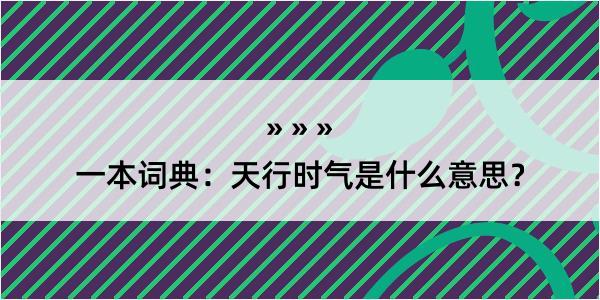 » » »

一本词典：天行时气是什么意思？